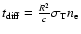 $t_{\mathrm{diff}} = \frac{R^2}{c}\sigma_{\mathrm{T}} n_{\mathrm{e}}$